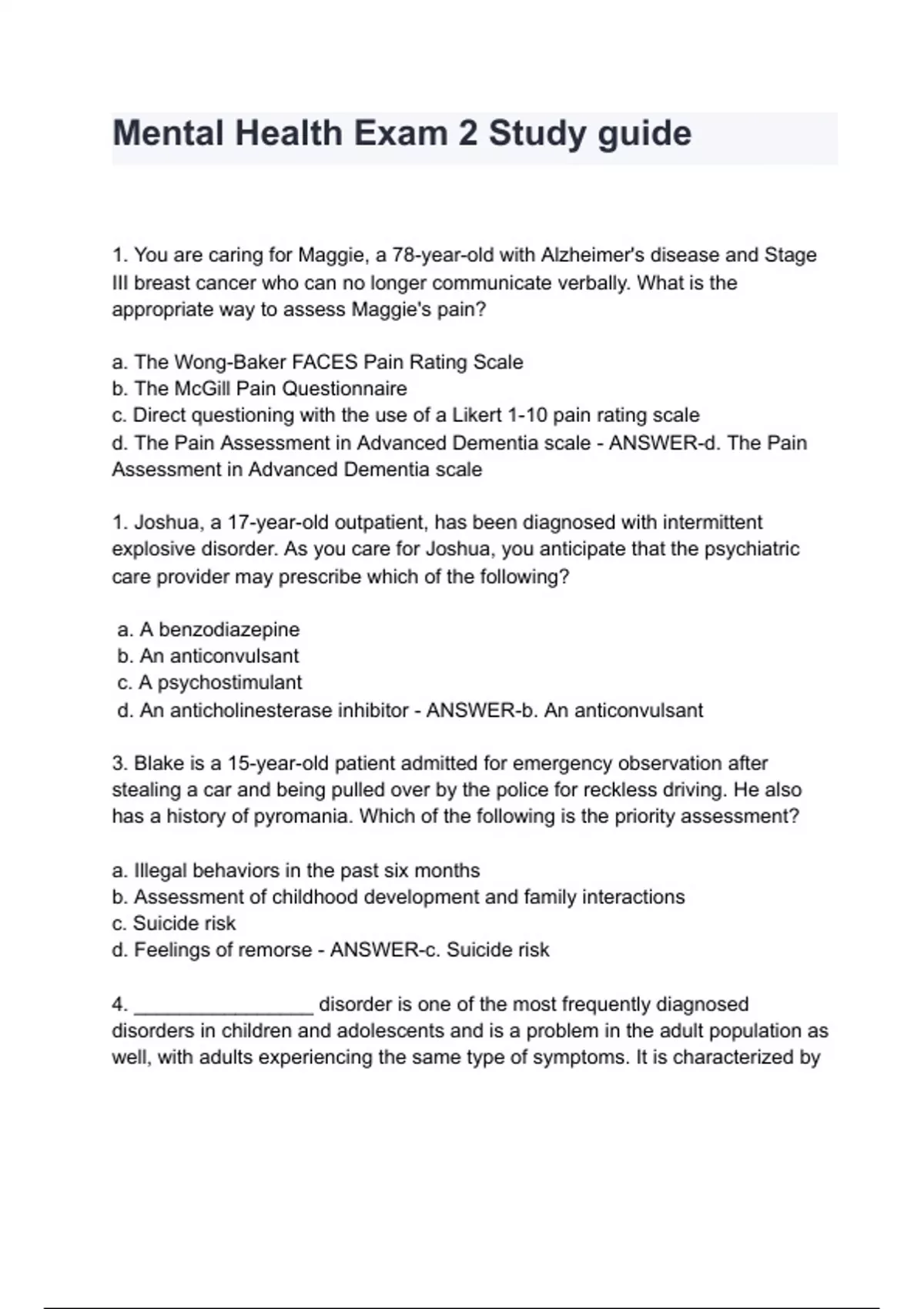 Mental Health Exam 2 Study guide

1. You are caring for Maggie, a 78-year-old with Alzheimer's disease and Stage III breast cancer who can no longer communicate verbally. What is the appropriate way to assess Maggie's pain?

a. The Wong-Baker FACES Pain Rating Scale
b. The McGill Pain Questionnaire
c. Direct questioning with the use of a Likert 1-10 pain rating scale
d. The Pain Assessment in Advanced Dementia scale - ANSWER-d. The Pain Assessment in Advanced Dementia scale

1. Joshua, a 17-year-old outpatient, has been diagnosed with intermittent explosive disorder. As you care for Joshua, you anticipate that the psychiatric care provider may prescribe which of the following?

a. A benzodiazepine
b. An anticonvulsant
c. A psychostimulant
d. An anticholinesterase inhibitor - ANSWER-b. An anticonvulsant

3. Blake is a 15-year-old patient admitted for emergency observation after stealing a car and being pulled over by the police for reckless driving. He also has a history of pyromania. Which of the following is the priority assessment?

a. Illegal behaviors in the past six months
b. Assessment of childhood development and family interactions
c. Suicide risk
d. Feelings of remorse - ANSWER-c. Suicide risk

4. ________________ disorder is one of the most frequently diagnosed disorders in children and adolescents and is a problem in the adult population as well, with adults experiencing the same type of symptoms. It is characterized by